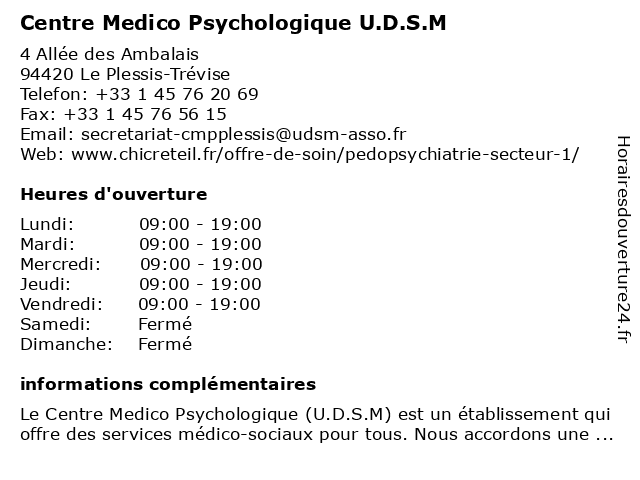 Centre Medico Psychologique U.D.S.M

4 Allée des Ambalais
94420 Le Plessis-Trévise
Telefon: +33 1 45 76 20 69
Fax: +33 1 45 76 56 15
Email: secretariat-cmpplessis@udsm-asso.fr
Web: www.chicreteil.fr/offre-de-soin/pedopsychiatrie-secteur-1/

Heures d'ouverture

| Lundi: | 09:00 - 19:00 |
|---|---|
| Mardi: | 09:00 - 19:00 |
| Mercredi: | 09:00 - 19:00 |
| Jeudi: | 09:00 - 19:00 |
| Vendredi: | 09:00 - 19:00 |
| Samedi: | Fermé |
| Dimanche: | Fermé |

informations complémentaires

Le Centre Medico Psychologique (U.D.S.M) est un établissement qui offre des services médico-sociaux pour tous. Nous accordons une ...

Horairesdouverture24.fr